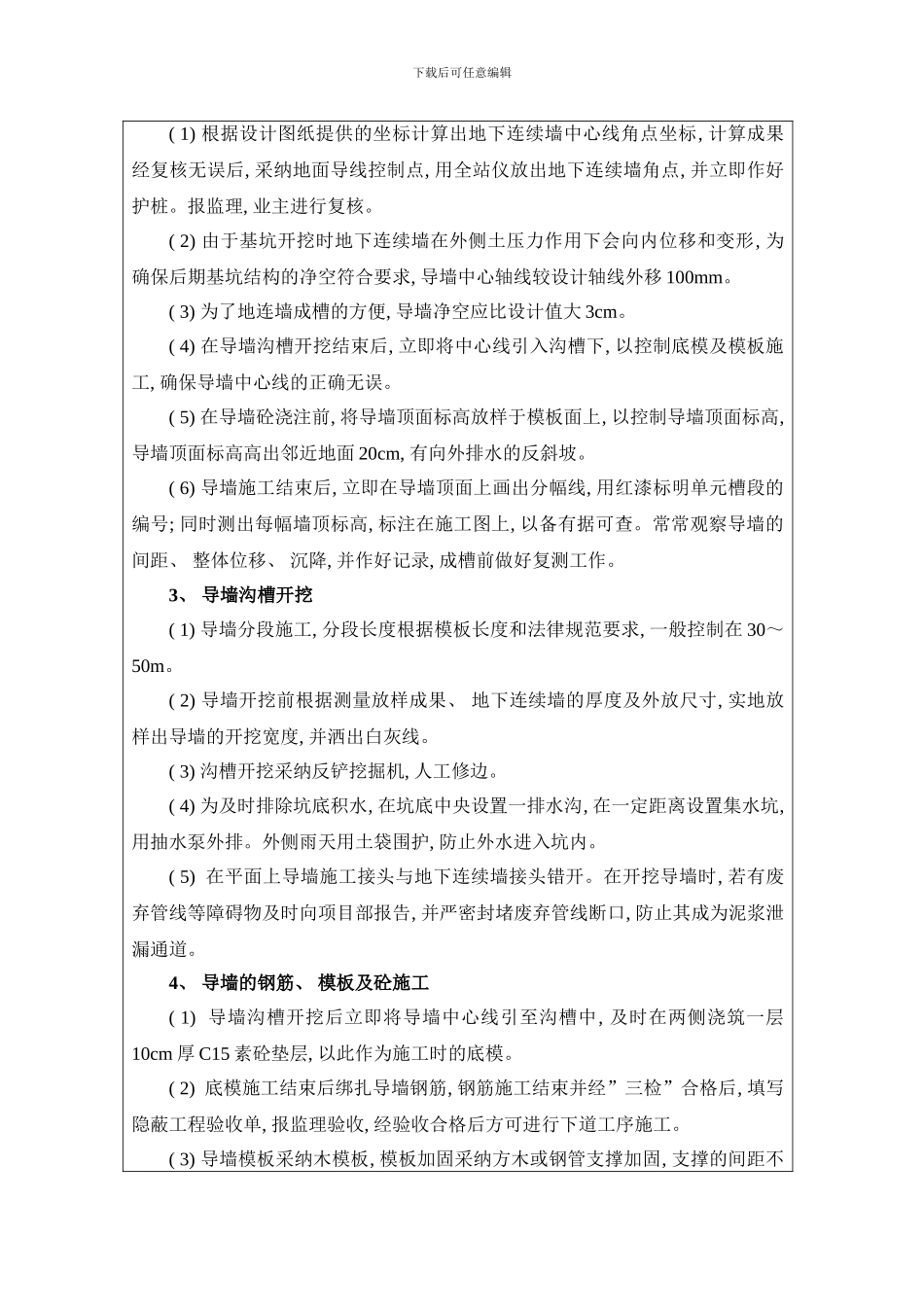 下载后可任意编辑

( 1) 根据设计图纸提供的坐标计算出地下连续墙中心线角点坐标, 计算成果经复核无误后, 采纳地面导线控制点, 用全站仪放出地下连续墙角点, 并立即作好护桩。报监理, 业主进行复核。

( 2) 由于基坑开挖时地下连续墙在外侧土压力作用下会向内位移和变形, 为确保后期基坑结构的净空符合要求, 导墙中心轴线较设计轴线外移 100mm。

( 3) 为了地连墙成槽的方便, 导墙净空应比设计值大 3cm。

( 4) 在导墙沟槽开挖结束后, 立即将中心线引入沟槽下, 以控制底模及模板施工, 确保导墙中心线的正确无误。

( 5) 在导墙砼浇注前, 将导墙顶面标高放样于模板面上, 以控制导墙顶面标高, 导墙顶面标高高出邻近地面 20cm, 有向外排水的反斜坡。

( 6) 导墙施工结束后, 立即在导墙顶面上画出分幅线, 用红漆标明单元槽段的编号; 同时测出每幅墙顶标高, 标注在施工图上, 以备有据可查。常常观察导墙的间距、 整体位移、 沉降, 并作好记录, 成槽前做好复测工作。

3、 导墙沟槽开挖

( 1) 导墙分段施工, 分段长度根据模板长度和法律规范要求, 一般控制在 30～50m。

( 2) 导墙开挖前根据测量放样成果、 地下连续墙的厚度及外放尺寸, 实地放样出导墙的开挖宽度, 并洒出白灰线。

( 3) 沟槽开挖采纳反铲挖掘机, 人工修边。

( 4) 为及时排除坑底积水, 在坑底中央设置一排水沟, 在一定距离设置集水坑, 用抽水泵外排。外侧雨天用土袋围护, 防止外水进入坑内。

( 5) 在平面上导墙施工接头与地下连续墙接头错开。在开挖导墙时, 若有废弃管线等障碍物及时向项目部报告, 并严密封堵废弃管线断口, 防止其成为泥浆泄漏通道。

4、 导墙的钢筋、 模板及砼施工

( 1) 导墙沟槽开挖后立即将导墙中心线引至沟槽中, 及时在两侧浇筑一层 10cm 厚 C15 素砼垫层, 以此作为施工时的底模。

( 2) 底模施工结束后绑扎导墙钢筋, 钢筋施工结束并经”三检”合格后, 填写隐蔽工程验收单, 报监理验收, 经验收合格后方可进行下道工序施工。

( 3) 导墙模板采纳木模板, 模板加固采纳方木或钢管支撑加固, 支撑的间距不